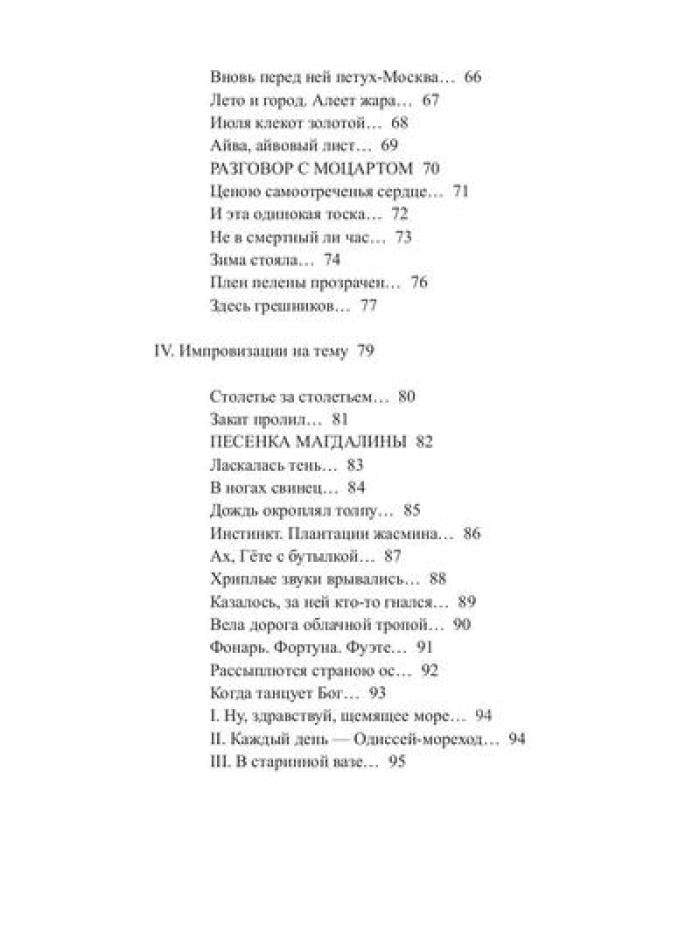 Вновь перед ней петух-Москва… 66
Лето и город. Алеет жара… 67
Июля клекот золотой… 68
Айва, айвовый лист… 69
РАЗГОВОР С МОЦАРТОМ 70
Ценою самоотреченья сердце… 71
И эта одинокая тоска… 72
Не в смертный ли час… 73
Зима стояла… 74
Плен пелены прозрачен… 76
Здесь грешников… 77

IV. Импровизации на тему 79

Столетье за столетьем… 80
Закат пролил… 81
ПЕСЕНКА МАГДАЛИНЫ 82
Ласкалась тень… 83
В ногах свинец… 84
Дождь окроплял толпу… 85
Инстинкт. Плантации жасмина… 86
Ах, Гёте с бутылкой… 87
Хриплые звуки врывались… 88
Казалось, за ней кто-то гнался… 89
Вела дорога облачной тропой… 90
Фонарь. Фортуна. Фуэте… 91
Рассыплются страною ос… 92
Когда танцует Бог… 93
I. Ну, здравствуй, щемящее море… 94
II. Каждый день — Одиссей-мореход… 94
III. В старинной вазе… 95